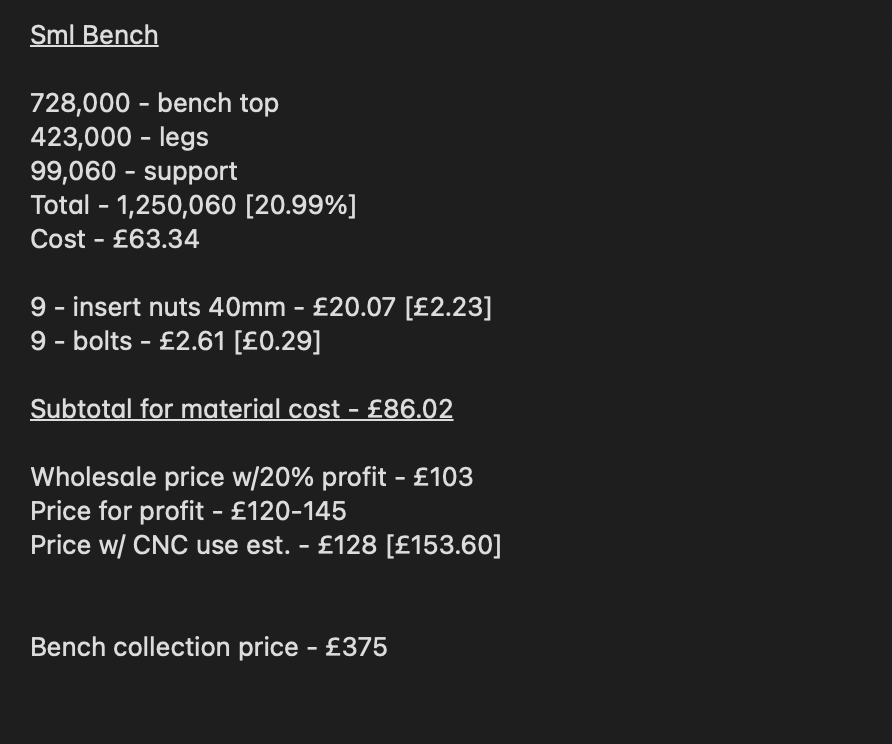 Sml Bench

728,000 - bench top
423,000 - legs
99,060 - support
Total - 1,250,060 [20.99%]
Cost - £63.34

9 - insert nuts 40mm - £20.07 [£2.23]
9 - bolts - £2.61 [£0.29]

Subtotal for material cost - £86.02

Wholesale price w/20% profit - £103
Price for profit - £120-145
Price w/ CNC use est. - £128 [£153.60]

Bench collection price - £375